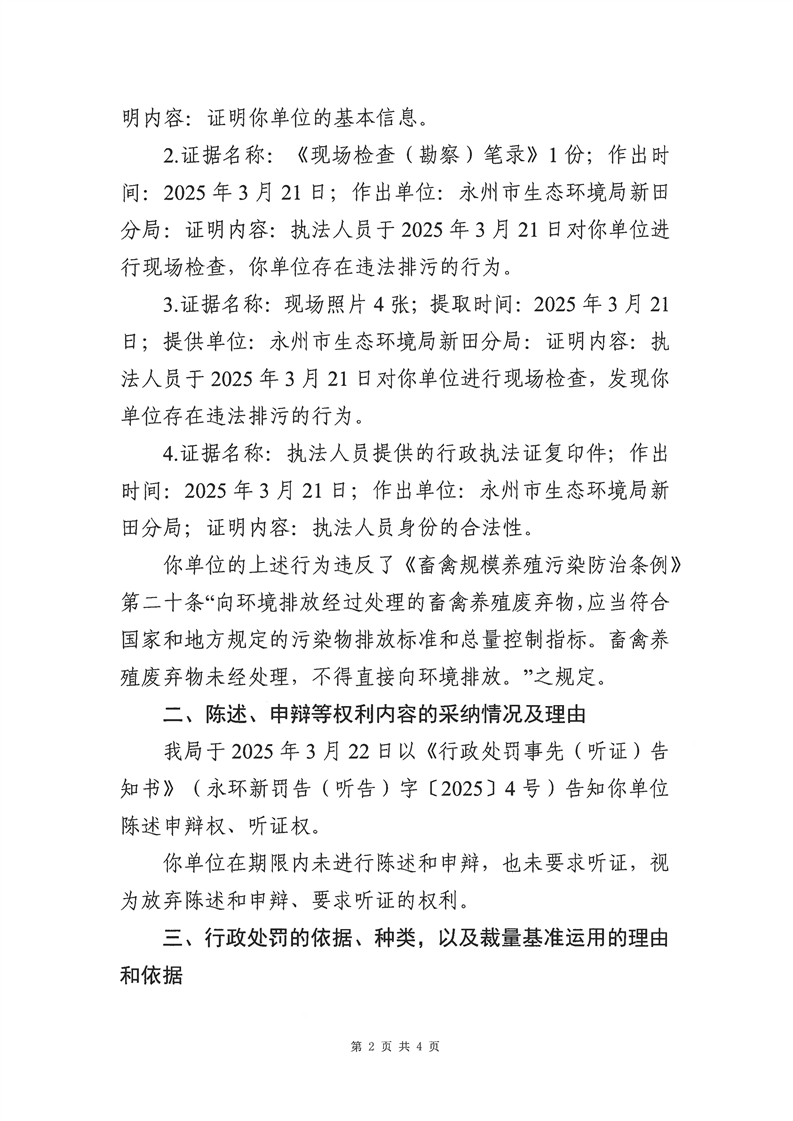 明内容：证明你单位的基本信息。

2.证据名称：《现场检查（勘察）笔录》1份；作出时间：2025年3月21日；作出单位：永州市生态环境局新田分局：证明内容：执法人员于2025年3月21日对你单位进行现场检查，你单位存在违法排污的行为。

3.证据名称：现场照片4张；提取时间：2025年3月21日；提供单位：永州市生态环境局新田分局：证明内容：执法人员于2025年3月21日对你单位进行现场检查，发现你单位存在违法排污的行为。

4.证据名称：执法人员提供的行政执法证复印件；作出时间：2025年3月21日；作出单位：永州市生态环境局新田分局；证明内容：执法人员身份的合法性。

你单位的上述行为违反了《畜禽规模养殖污染防治条例》第二十条“向环境排放经过处理的畜禽养殖废弃物，应当符合国家和地方规定的污染物排放标准和总量控制指标。畜禽养殖废弃物未经处理，不得直接向环境排放。”之规定。

二、陈述、申辩等权利内容的采纳情况及理由

我局于2025年3月22日以《行政处罚事先（听证）告知书》（永环新罚告（听告）字〔2025〕4号）告知你单位陈述申辩权、听证权。

你单位在期限内未进行陈述和申辩，也未要求听证，视为放弃陈述和申辩、要求听证的权利。

三、行政处罚的依据、种类，以及裁量基准运用的理由和依据

第 2 页 共 4 页